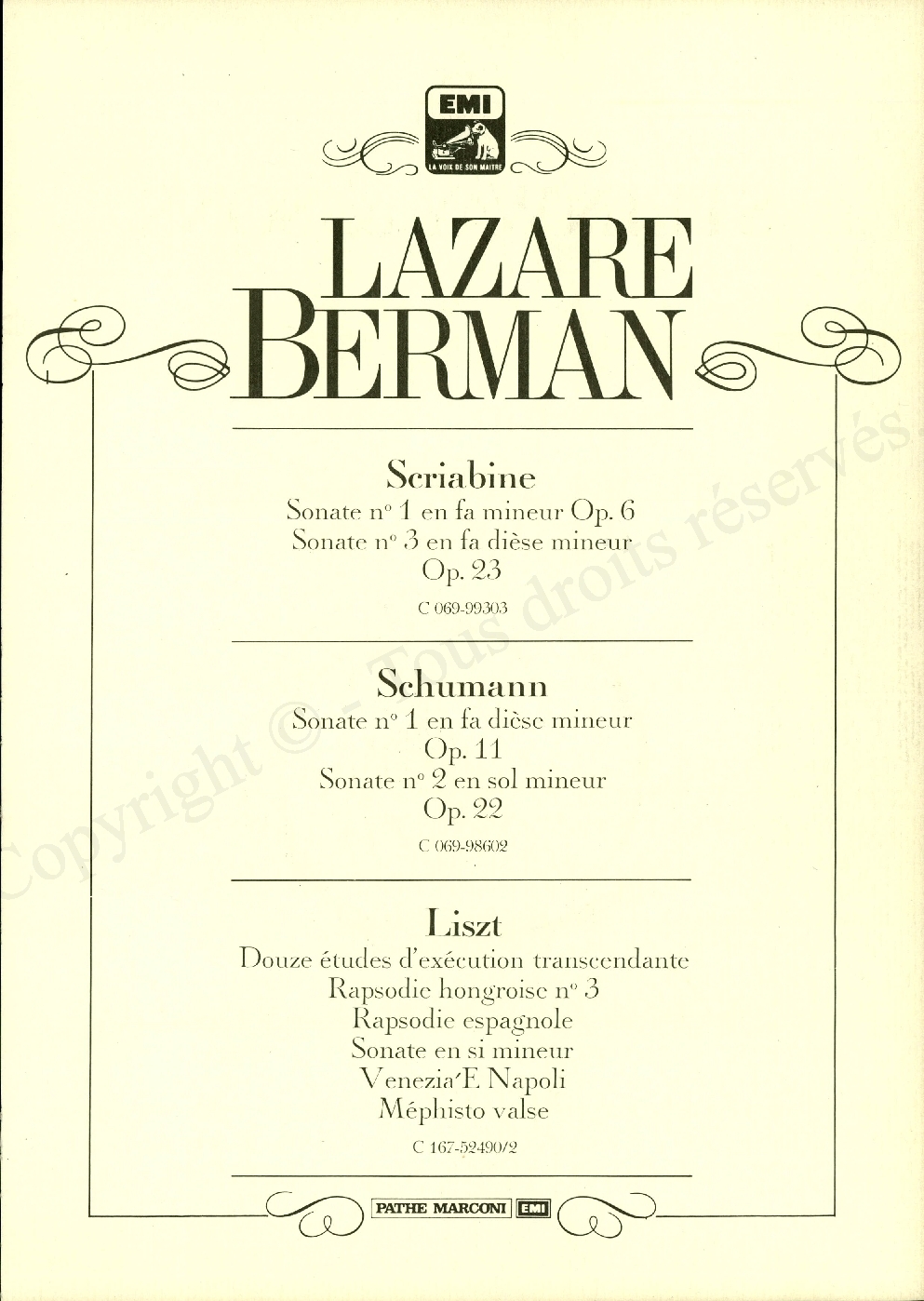 EMI
LA VOIX DE SON MAITRE

LAZARE BERMAN

Scriabine
Sonate n° 1 en fa mineur Op. 6
Sonate n° 3 en fa dièse mineur Op. 23
C 069-99303

Schumann
Sonate n° 1 en fa dièse mineur Op. 11
Sonate n° 2 en sol mineur Op. 22
C 069-98602

Liszt
Douze études d'exécution transcendante
Rapsodie hongroise n° 3
Rapsodie espagnole
Sonate en si mineur
Venezia'E Napoli
Méphisto valse
C 167-52490/2

PATHE MARCONI EMI

Copyright © - Tous droits réservés.